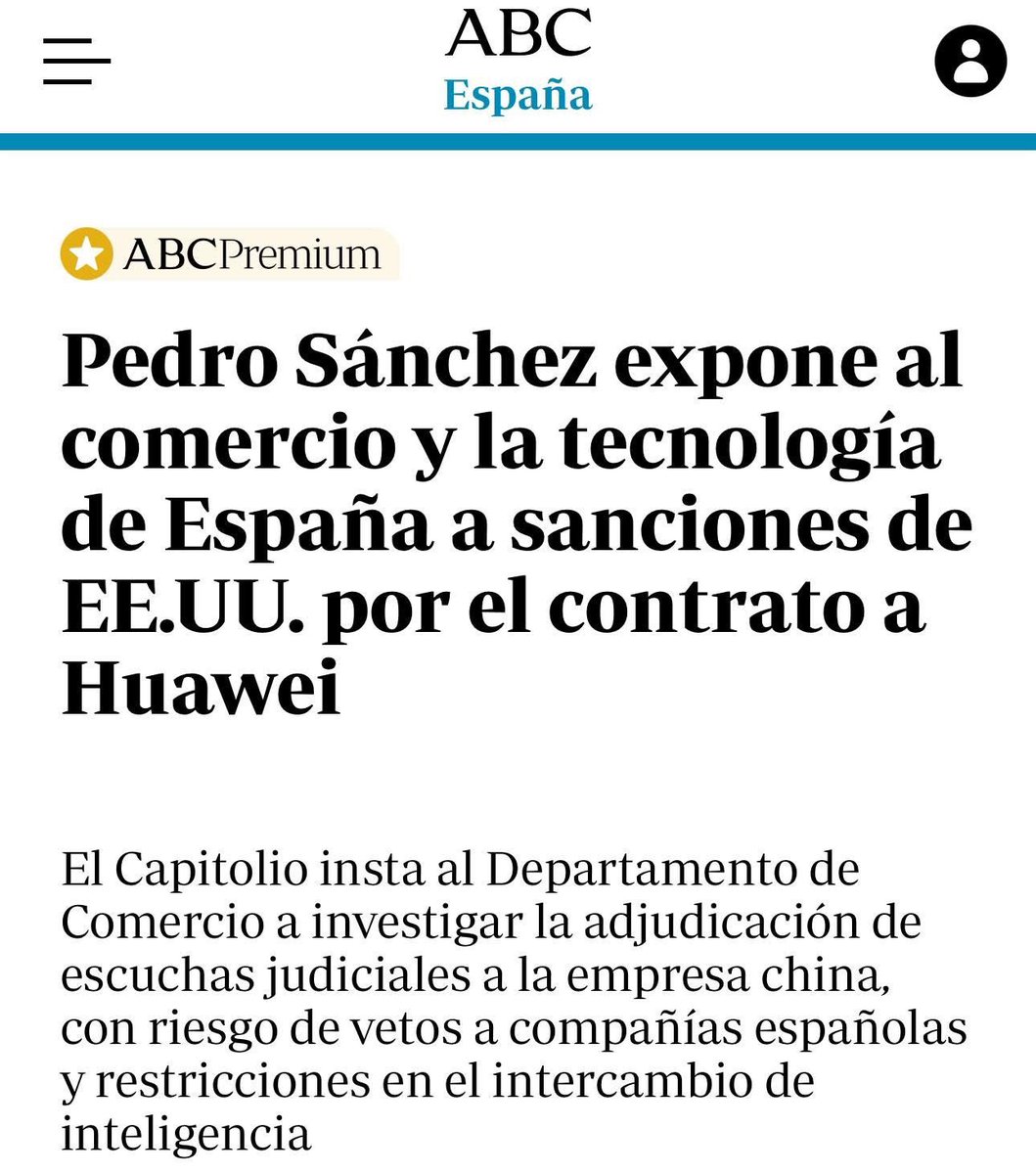 ABC
España

ABCPremium

Pedro Sánchez expone al comercio y la tecnología de España a sanciones de EE.UU. por el contrato a Huawei

El Capitolio insta al Departamento de Comercio a investigar la adjudicación de escuchas judiciales a la empresa china, con riesgo de vetos a compañías españolas y restricciones en el intercambio de inteligencia